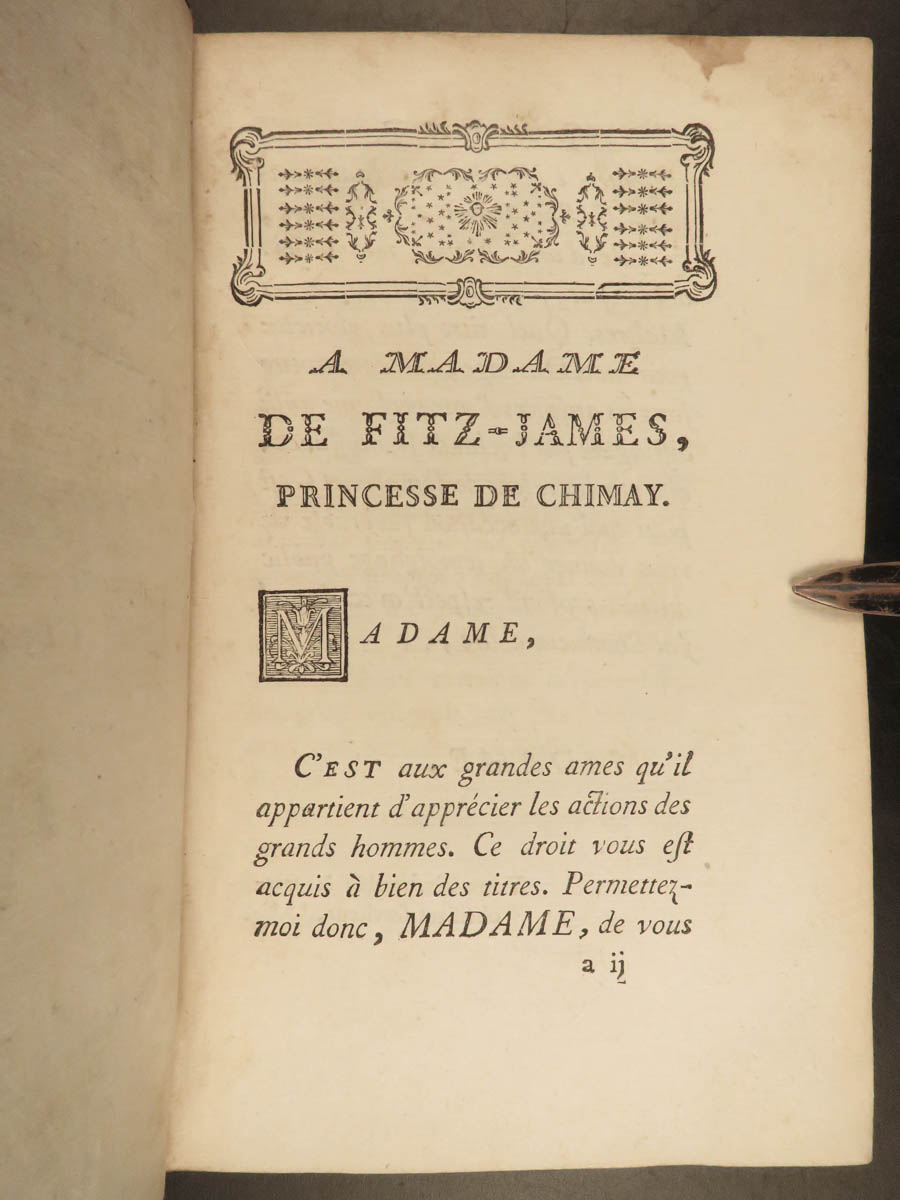 A MADAME
DE FITZ-JAMES,
PRINCESSE DE CHIMAY.

MADAME,

C'EST aux grandes ames qu'il appartient d'apprécier les actions des grands hommes. Ce droit vous est acquis à bien des titres. Permettez-moi donc, MADAME, de vous

a ij